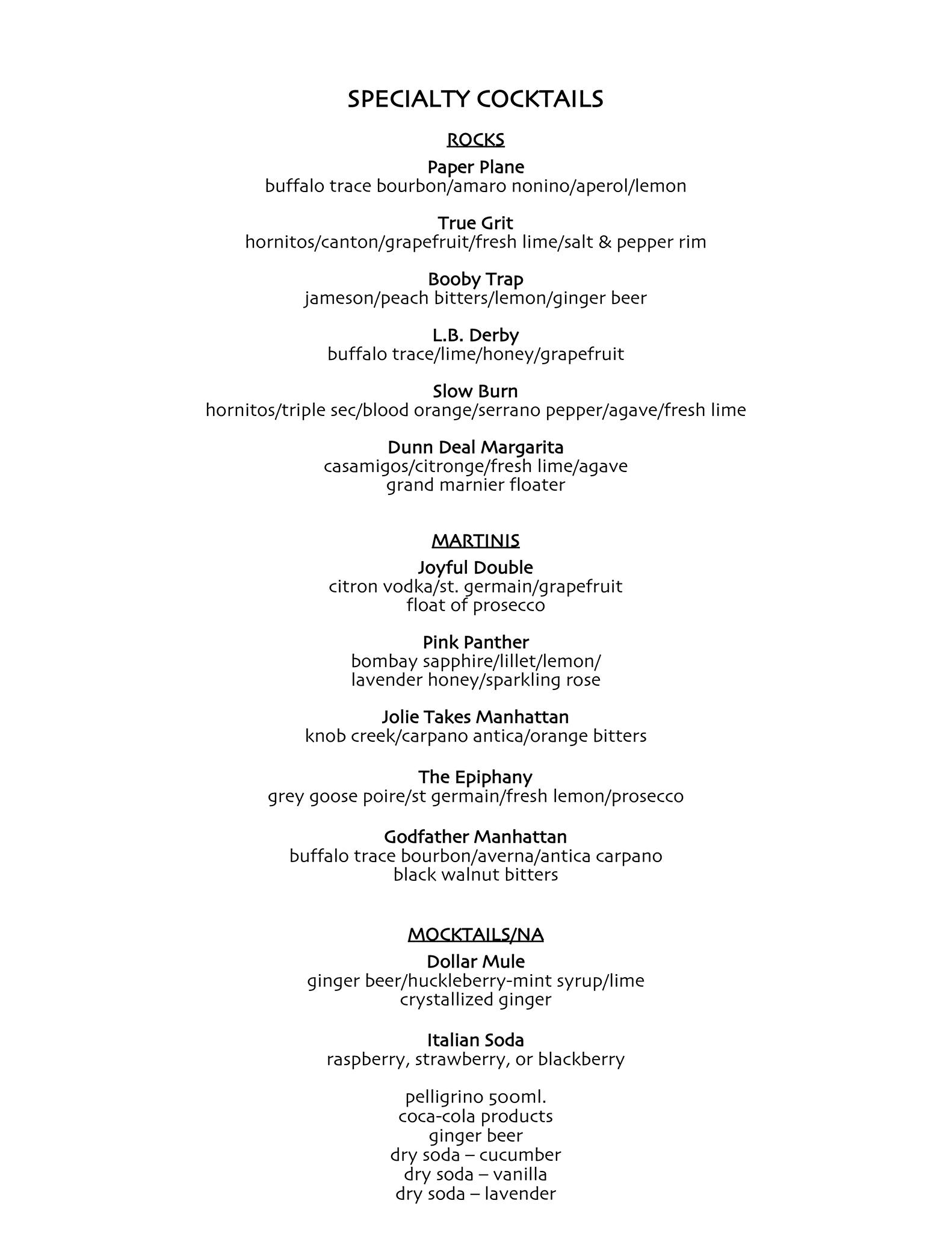 SPECIALTY COCKTAILS

ROCKS

Paper Plane
buffalo trace bourbon/amaro nonino/aperol/lemon

True Grit
hornitos/canton/grapefruit/fresh lime/salt & pepper rim

Booby Trap
jameson/peach bitters/lemon/ginger beer

L.B. Derby
buffalo trace/lime/honey/grapefruit

Slow Burn
hornitos/triple sec/blood orange/serrano pepper/agave/fresh lime

Dunn Deal Margarita
casamigos/citronge/fresh lime/agave
grand marnier floater

MARTINIS

Joyful Double
citron vodka/st. germain/grapefruit
float of prosecco

Pink Panther
bombay sapphire/lillet/lemon/
lavender honey/sparkling rose

Jolie Takes Manhattan
knob creek/carpano antica/orange bitters

The Epiphany
grey goose poire/st germain/fresh lemon/prosecco

Godfather Manhattan
buffalo trace bourbon/averna/antica carpano
black walnut bitters

MOCKTAILS/NA

Dollar Mule
ginger beer/huckleberry-mint syrup/lime
crystallized ginger

Italian Soda
raspberry, strawberry, or blackberry

pelligrino 500ml.
coca-cola products
ginger beer
dry soda – cucumber
dry soda – vanilla
dry soda – lavender